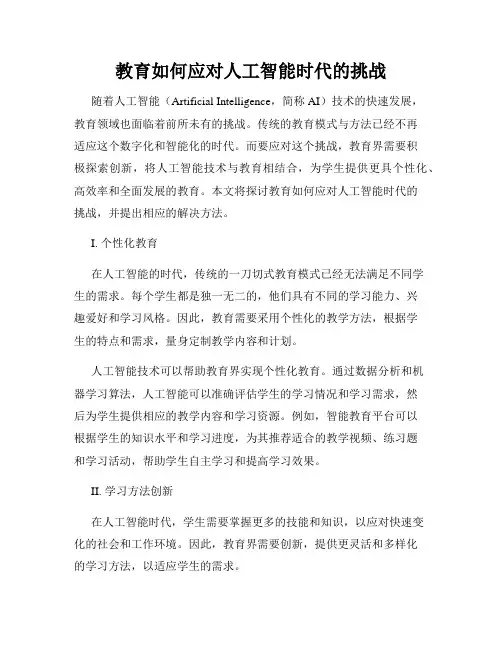 教育如何应对人工智能时代的挑战

随着人工智能（Artificial Intelligence，简称 AI）技术的快速发展，教育领域也面临着前所未有的挑战。传统的教育模式与方法已经不再适应这个数字化和智能化的时代。而要应对这个挑战，教育界需要积极探索创新，将人工智能技术与教育相结合，为学生提供更具个性化、高效率和全面发展的教育。本文将探讨教育如何应对人工智能时代的挑战，并提出相应的解决方法。

I. 个性化教育

在人工智能的时代，传统的一刀切式教育模式已经无法满足不同学生的需求。每个学生都是独一无二的，他们具有不同的学习能力、兴趣爱好和学习风格。因此，教育需要采用个性化的教学方法，根据学生的特点和需求，量身定制教学内容和计划。

人工智能技术可以帮助教育界实现个性化教育。通过数据分析和机器学习算法，人工智能可以准确评估学生的学习情况和学习需求，然后为学生提供相应的教学内容和学习资源。例如，智能教育平台可以根据学生的知识水平和学习进度，为其推荐适合的教学视频、练习题和学习活动，帮助学生自主学习和提高学习效果。

II. 学习方法创新

在人工智能时代，学生需要掌握更多的技能和知识，以应对快速变化的社会和工作环境。因此，教育界需要创新，提供更灵活和多样化的学习方法，以适应学生的需求。